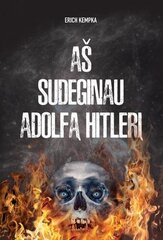 ERICH KEMPKA

AŠ SUDEGINAU ADOLFĄ HITLERĮ